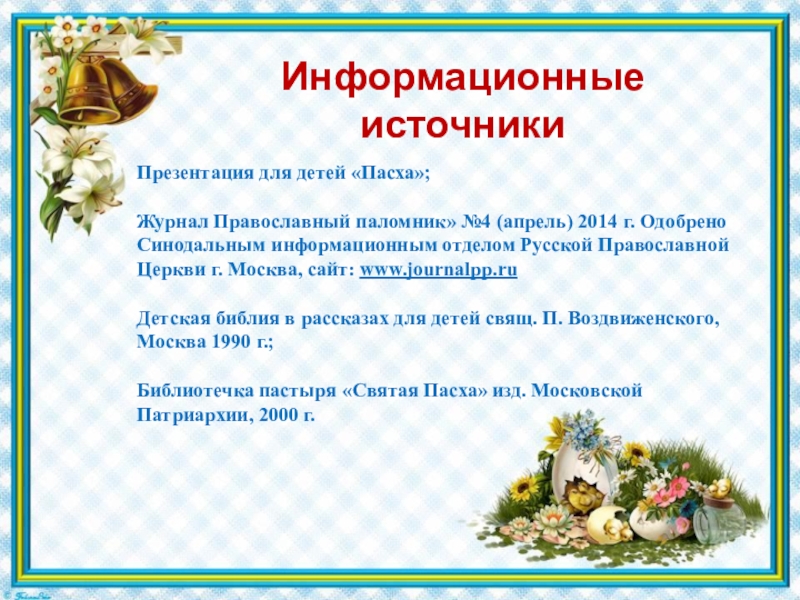 Информационные источники

Презентация для детей «Пасха»;

Журнал Православный паломник» №4 (апрель) 2014 г. Одобрено Синодальным информационным отделом Русской Православной Церкви г. Москва, сайт: www.journalpp.ru

Детская библия в рассказах для детей свящ. П. Воздвиженского, Москва 1990 г.;

Библиотечка пастыря «Святая Пасха» изд. Московской Патриархии, 2000 г.